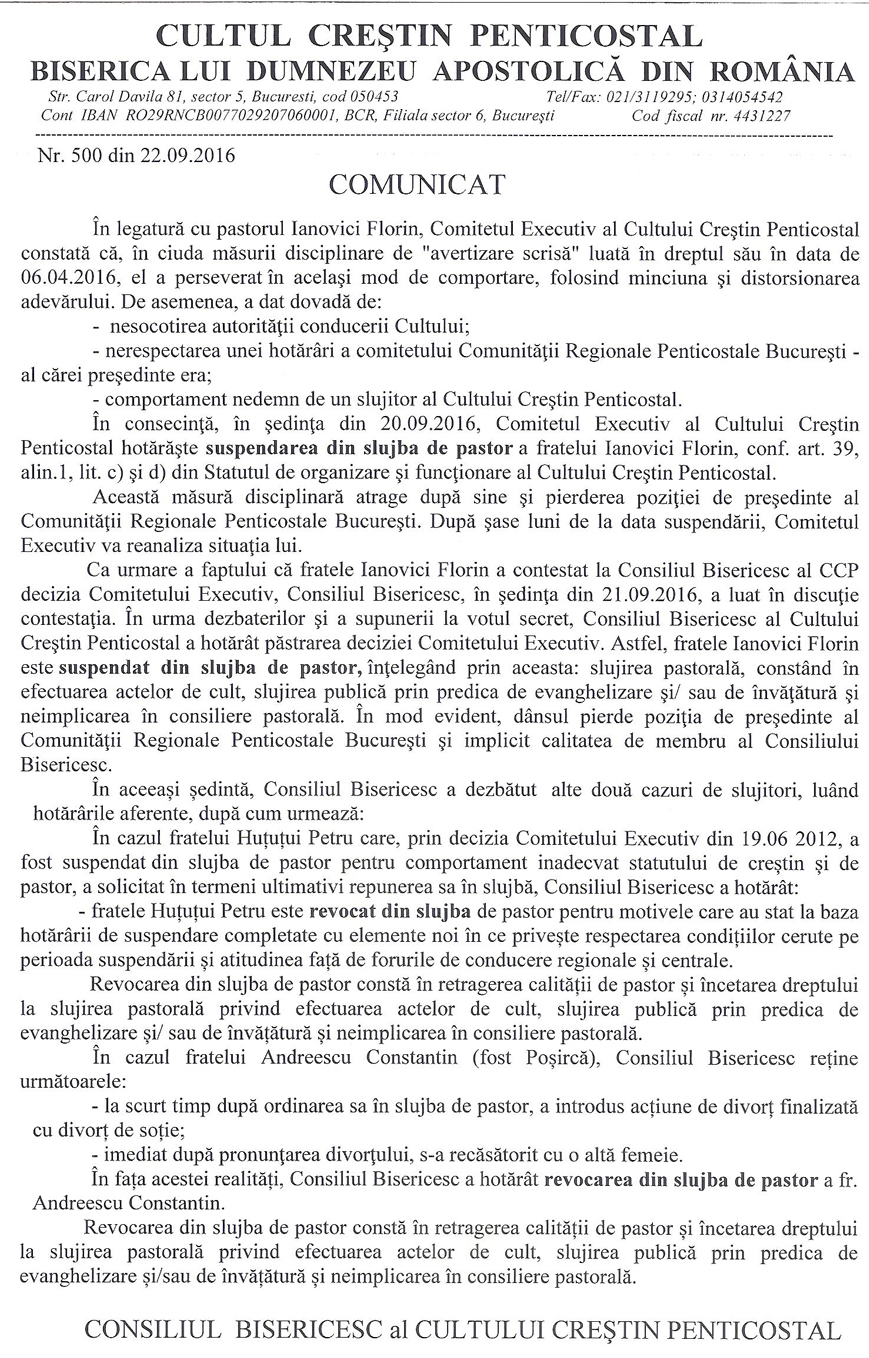 CULTUL CREŞTIN PENTICOSTAL
BISERICA LUI DUMNEZEU APOSTOLICĂ DIN ROMÂNIA

Str. Carol Davila 81, sector 5, Bucuresti, cod 050453 Tel/Fax: 021/3119295; 0314054542
Cont IBAN RO29RNCB0077029207060001, BCR, Filiala sector 6, Bucureşti Cod fiscal nr. 4431227

Nr. 500 din 22.09.2016

COMUNICAT

În legatură cu pastorul Ianovici Florin, Comitetul Executiv al Cultului Creştin Penticostal constată că, în ciuda măsurii disciplinare de "avertizare scrisă" luată în dreptul său în data de 06.04.2016, el a perseverat în acelaşi mod de comportare, folosind minciuna şi distorsionarea adevărului. De asemenea, a dat dovadă de:
- nesocotirea autorităţii conducerii Cultului;
- nerespectarea unei hotărâri a comitetului Comunităţii Regionale Penticostale Bucureşti - al cărei preşedinte era;
- comportament nedemn de un slujitor al Cultului Creştin Penticostal.

În consecinţă, în şedinţa din 20.09.2016, Comitetul Executiv al Cultului Creştin Penticostal hotărăşte suspendarea din slujba de pastor a fratelui Ianovici Florin, conf. art. 39, alin.1, lit. c) şi d) din Statutul de organizare şi funcţionare al Cultului Creştin Penticostal.

Această măsură disciplinară atrage după sine şi pierderea poziţiei de preşedinte al Comunităţii Regionale Penticostale Bucureşti. După şase luni de la data suspendării, Comitetul Executiv va reanaliza situaţia lui.

Ca urmare a faptului că fratele Ianovici Florin a contestat la Consiliul Bisericesc al CCP decizia Comitetului Executiv, Consiliul Bisericesc, în şedinţa din 21.09.2016, a luat în discuţie contestaţia. În urma dezbaterilor şi a supunerii la votul secret, Consiliul Bisericesc al Cultului Creştin Penticostal a hotărât păstrarea deciziei Comitetului Executiv. Astfel, fratele Ianovici Florin este suspendat din slujba de pastor, înţelegând prin aceasta: slujirea pastorală, constând în efectuarea actelor de cult, slujirea publică prin predica de evanghelizare şi/ sau de învăţătură şi neimplicarea în consiliere pastorală. În mod evident, dânsul pierde poziţia de preşedinte al Comunităţii Regionale Penticostale Bucureşti şi implicit calitatea de membru al Consiliului Bisericesc.

În aceeaşi şedinţă, Consiliul Bisericesc a dezbătut alte două cazuri de slujitori, luând hotărârile aferente, după cum urmează:

În cazul fratelui Huţuţui Petru care, prin decizia Comitetului Executiv din 19.06 2012, a fost suspendat din slujba de pastor pentru comportament inadecvat statutului de creştin şi de pastor, a solicitat în termeni ultimativi repunerea sa în slujbă, Consiliul Bisericesc a hotărât:
- fratele Huţuţui Petru este revocat din slujba de pastor pentru motivele care au stat la baza hotărârii de suspendare completate cu elemente noi în ce priveşte respectarea condiţiilor cerute pe perioada suspendării şi atitudinea faţă de forurile de conducere regionale şi centrale.

Revocarea din slujba de pastor constă în retragerea calităţii de pastor şi încetarea dreptului la slujirea pastorală privind efectuarea actelor de cult, slujirea publică prin predica de evanghelizare şi/ sau de învăţătură şi neimplicarea în consiliere pastorală.

În cazul fratelui Andreescu Constantin (fost Poşircă), Consiliul Bisericesc reţine următoarele:
- la scurt timp după ordinarea sa în slujba de pastor, a introdus acţiune de divorţ finalizată cu divorţ de soţie;
- imediat după pronunţarea divorţului, s-a recăsătorit cu o altă femeie.

În faţa acestei realităţi, Consiliul Bisericesc a hotărât revocarea din slujba de pastor a fr. Andreescu Constantin.

Revocarea din slujba de pastor constă în retragerea calităţii de pastor şi încetarea dreptului la slujirea pastorală privind efectuarea actelor de cult, slujirea publică prin predica de evanghelizare şi/sau de învăţătură şi neimplicarea în consiliere pastorală.

CONSILIUL BISERICESC al CULTULUI CREŞTIN PENTICOSTAL